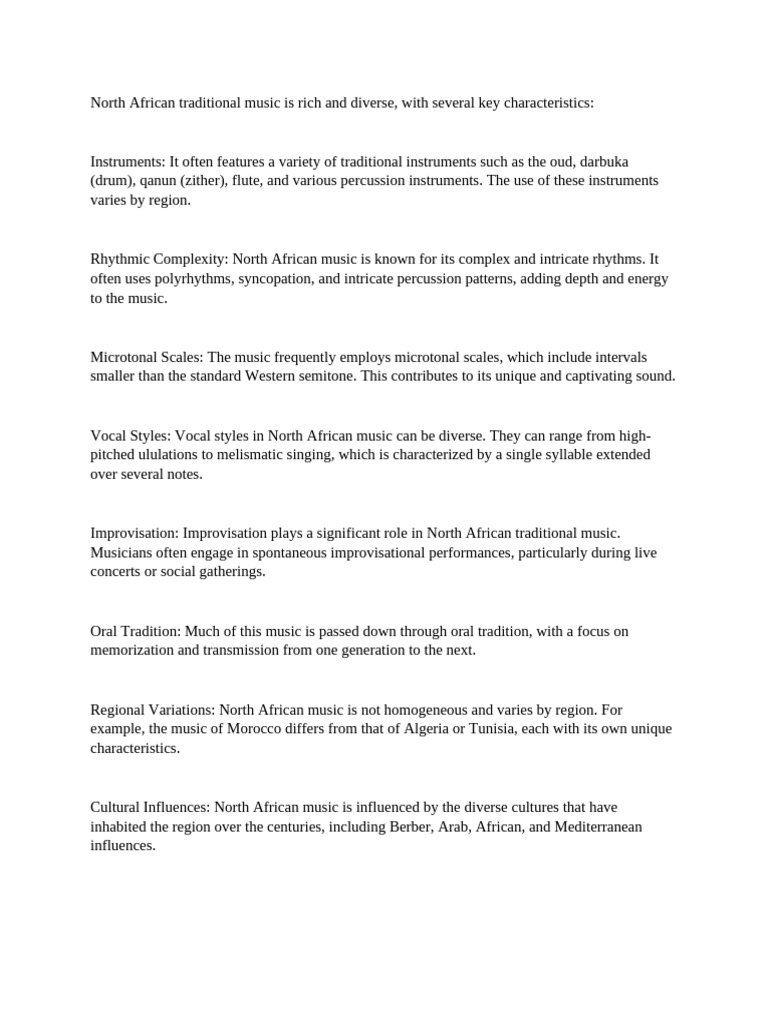 North African traditional music is rich and diverse, with several key characteristics:

Instruments: It often features a variety of traditional instruments such as the oud, darbuka (drum), qanun (zither), flute, and various percussion instruments. The use of these instruments varies by region.

Rhythmic Complexity: North African music is known for its complex and intricate rhythms. It often uses polyrhythms, syncopation, and intricate percussion patterns, adding depth and energy to the music.

Microtonal Scales: The music frequently employs microtonal scales, which include intervals smaller than the standard Western semitone. This contributes to its unique and captivating sound.

Vocal Styles: Vocal styles in North African music can be diverse. They can range from high-pitched ululations to melismatic singing, which is characterized by a single syllable extended over several notes.

Improvisation: Improvisation plays a significant role in North African traditional music. Musicians often engage in spontaneous improvisational performances, particularly during live concerts or social gatherings.

Oral Tradition: Much of this music is passed down through oral tradition, with a focus on memorization and transmission from one generation to the next.

Regional Variations: North African music is not homogeneous and varies by region. For example, the music of Morocco differs from that of Algeria or Tunisia, each with its own unique characteristics.

Cultural Influences: North African music is influenced by the diverse cultures that have inhabited the region over the centuries, including Berber, Arab, African, and Mediterranean influences.